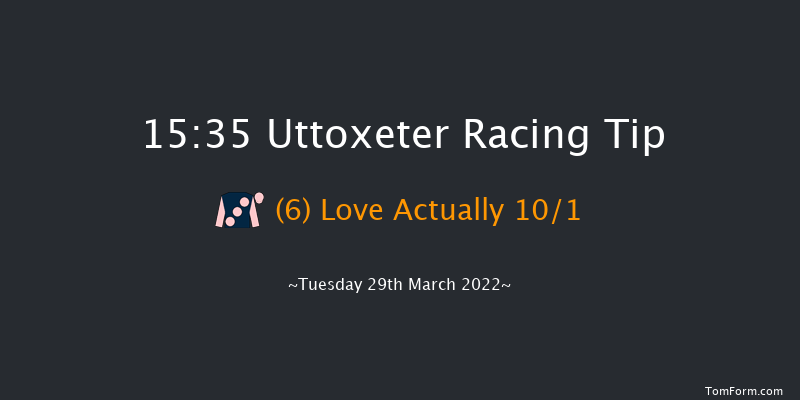 15:35 Uttoxeter Racing Tip

(6) Love Actually 10/1

~Tuesday 29th March 2022~

TomForm.com